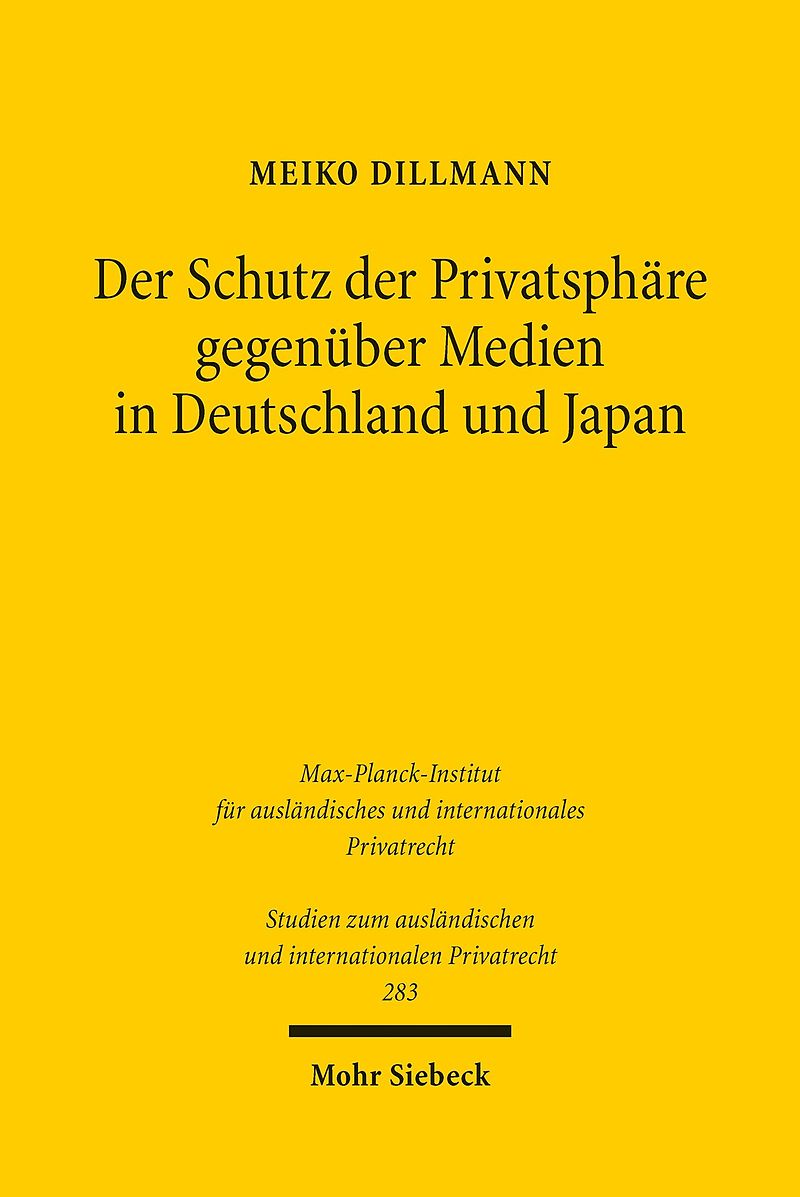 MEIKO DILLMANN

Der Schutz der Privatsphäre gegenüber Medien in Deutschland und Japan

Max-Planck-Institut
für ausländisches und internationales
Privatrecht

Studien zum ausländischen
und internationalen Privatrecht
283

Mohr Siebeck